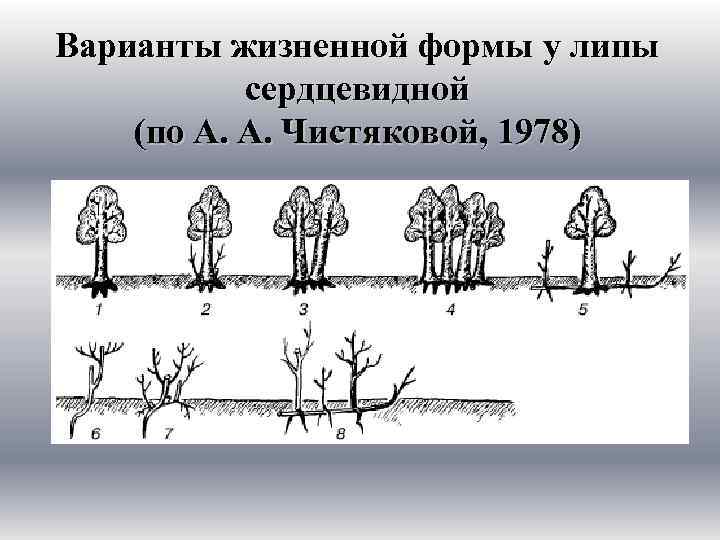 Варианты жизненной формы у липы сердцевидной
(по А. А. Чистяковой, 1978)

1
2
3
4
5
6
7
8